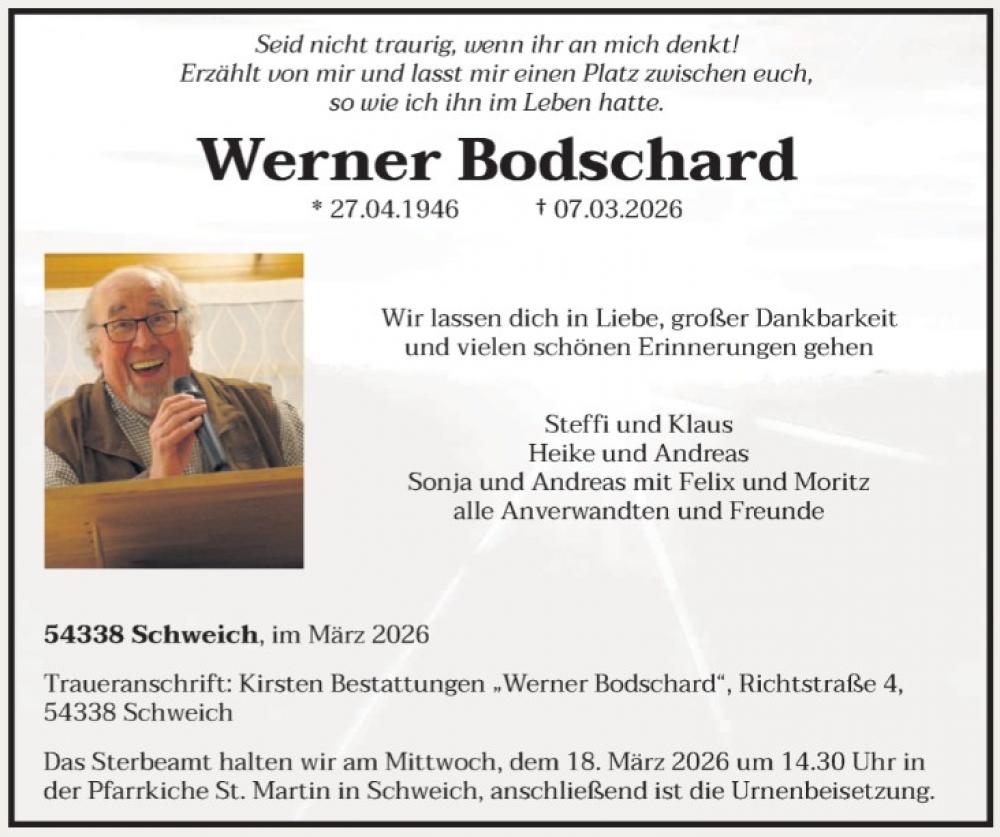 Seid nicht traurig, wenn ihr an mich denkt!
Erzählt von mir und lasst mir einen Platz zwischen euch,
so wie ich ihn im Leben hatte.

Werner Bodschard

* 27.04.1946 † 07.03.2026

Wir lassen dich in Liebe, großer Dankbarkeit
und vielen schönen Erinnerungen gehen

Steffi und Klaus
Heike und Andreas
Sonja und Andreas mit Felix und Moritz
alle Anverwandten und Freunde

54338 Schweich, im März 2026

Traueranschrift: Kirsten Bestattungen „Werner Bodschard“, Richtstraße 4, 54338 Schweich

Das Sterbeamt halten wir am Mittwoch, dem 18. März 2026 um 14.30 Uhr in der Pfarrkiche St. Martin in Schweich, anschließend ist die Urnenbeisetzung.